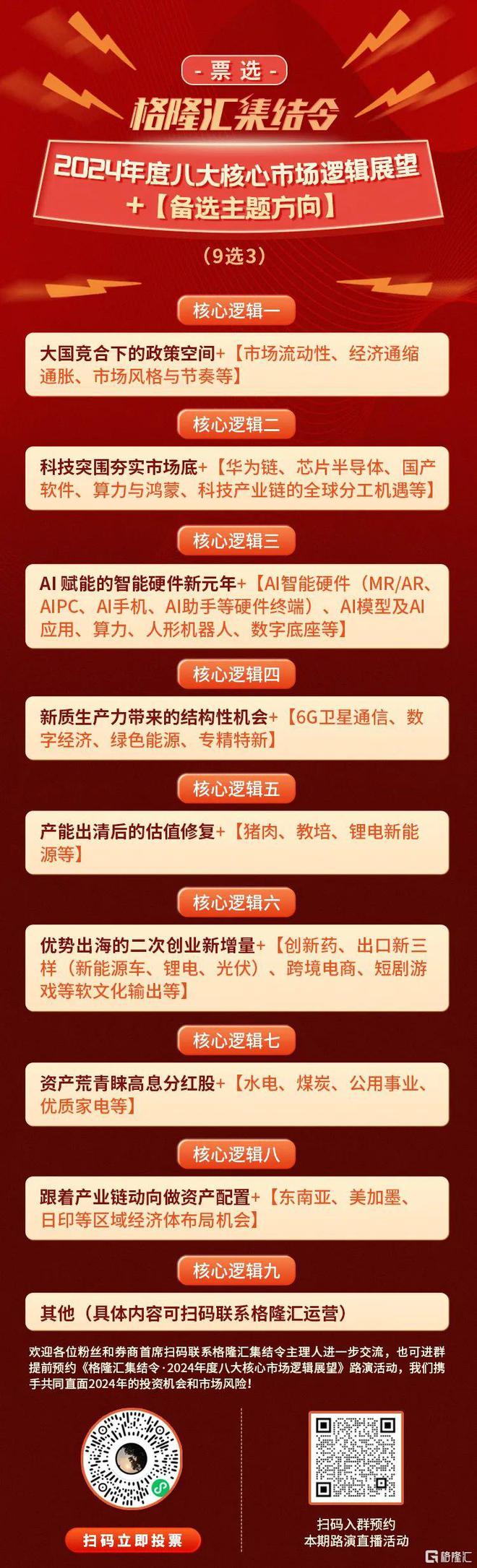 - 票选 -

格隆汇集结令

2024年度八大核心市场逻辑展望
+【备选主题方向】

（9选3）

核心逻辑一

大国竞合下的政策空间+【市场流动性、经济通缩通胀、市场风格与节奏等】

核心逻辑二

科技突围夯实市场底+【华为链、芯片半导体、国产软件、算力与鸿蒙、科技产业链的全球分工机遇等】

核心逻辑三

AI 赋能的智能硬件新元年+【AI智能硬件（MR/AR、AIPC、AI手机、AI助手等硬件终端）、AI模型及AI应用、算力、人形机器人、数字底座等】

核心逻辑四

新质生产力带来的结构性机会+【6G卫星通信、数字经济、绿色能源、专精特新】

核心逻辑五

产能出清后的估值修复+【猪肉、教培、锂电新能源等】

核心逻辑六

优势出海的二次创业新增量+【创新药、出口新三样（新能源车、锂电、光伏）、跨境电商、短剧游戏等软文化输出等】

核心逻辑七

资产荒青睐高息分红股+【水电、煤炭、公用事业、优质家电等】

核心逻辑八

跟着产业链动向做资产配置+【东南亚、美加墨、日印等区域经济体布局机会】

核心逻辑九

其他（具体内容可扫码联系格隆汇运营）

欢迎各位粉丝和券商首席扫码联系格隆汇集结令主理人进一步交流，也可进群提前预约《格隆汇集结令·2024年度八大核心市场逻辑展望》路演活动，我们携手共同直面2024年的投资机会和市场风险！

扫码立即投票

扫码入群预约
本期路演直播活动

格隆汇